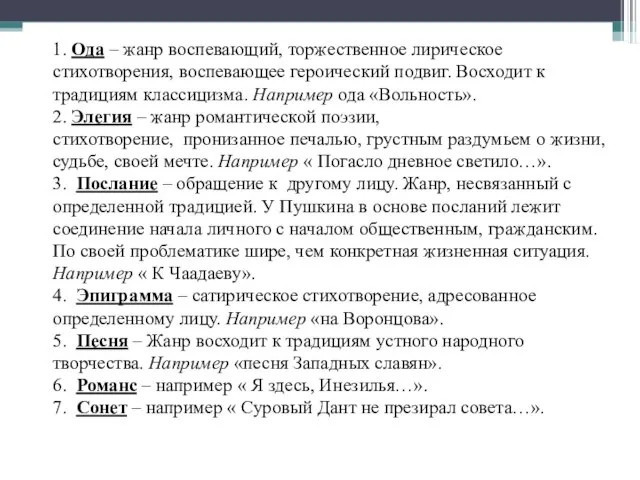 1. Ода – жанр воспевающий, торжественное лирическое стихотворения, воспевающее героический подвиг. Восходит к традициям классицизма. Например ода «Вольность».
2. Элегия – жанр романтической поэзии, стихотворение, пронизанное печалью, грустным раздумьем о жизни, судьбе, своей мечте. Например « Погасло дневное светило…».
3. Послание – обращение к другому лицу. Жанр, несвязанный с определенной традицией. У Пушкина в основе посланий лежит соединение начала личного с началом общественным, гражданским. По своей проблематике шире, чем конкретная жизненная ситуация. Например « К Чаадаеву».
4. Эпиграмма – сатирическое стихотворение, адресованное определенному лицу. Например «на Воронцова».
5. Песня – Жанр восходит к традициям устного народного творчества. Например «песня Западных славян».
6. Романс – например « Я здесь, Инезилья…».
7. Сонет – например « Суровый Дант не презирал совета…».